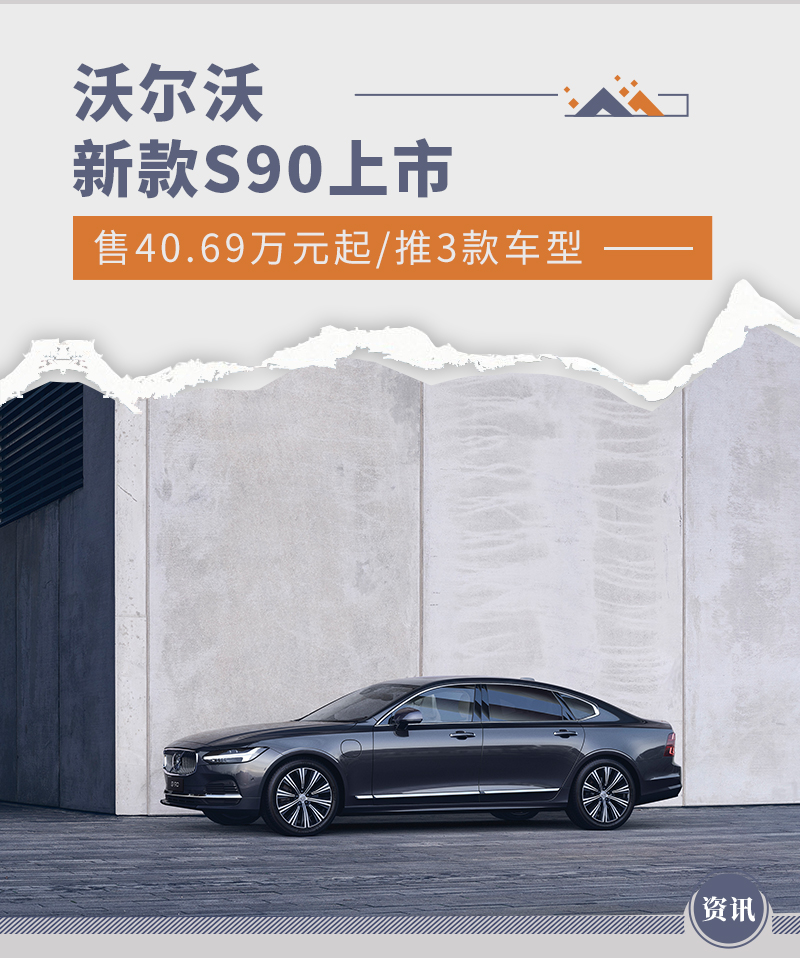 沃尔沃
新款S90上市

售40.69万元起/推3款车型

资讯